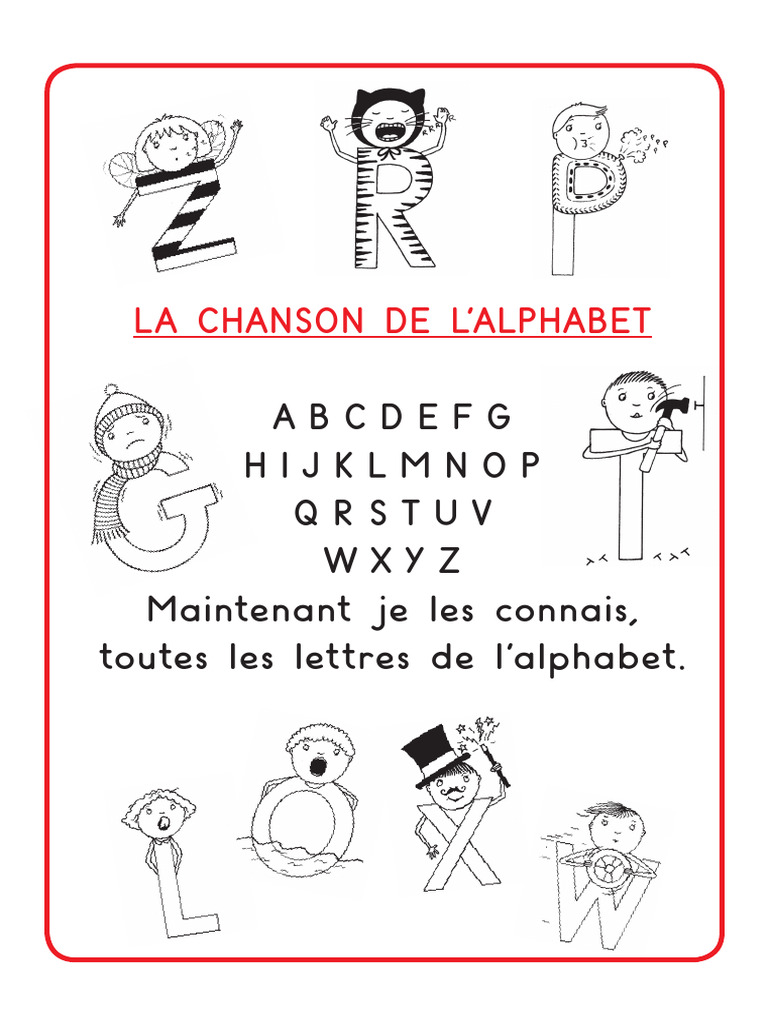 Z R P

LA CHANSON DE L'ALPHABET

G T

A B C D E F G
H I J K L M N O P
Q R S T U V
W X Y Z
Maintenant je les connais,
toutes les lettres de l'alphabet.

L O X W